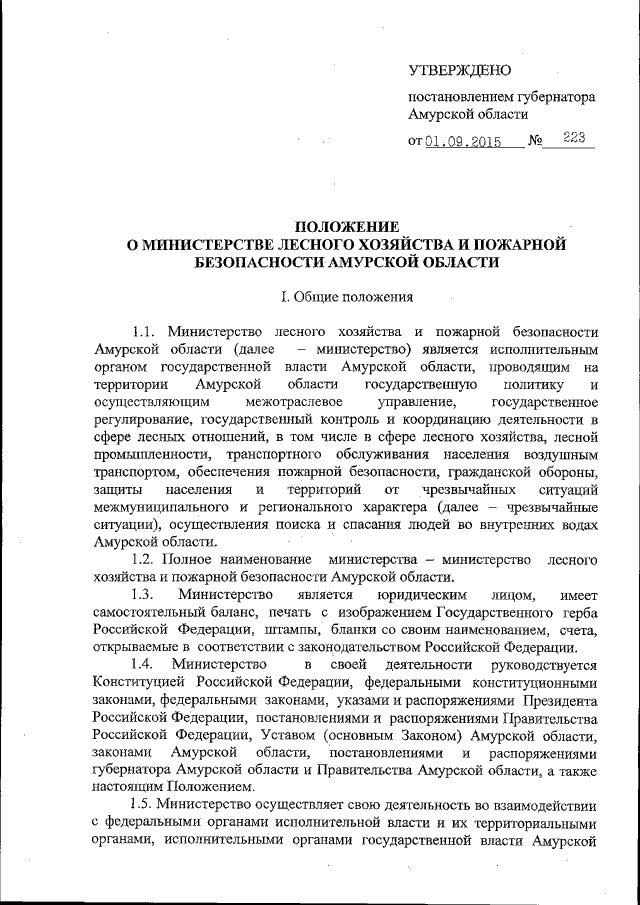 УТВЕРЖДЕНО

постановлением губернатора Амурской области

от 01.09.2015 № 223

ПОЛОЖЕНИЕ
О МИНИСТЕРСТВЕ ЛЕСНОГО ХОЗЯЙСТВА И ПОЖАРНОЙ БЕЗОПАСНОСТИ АМУРСКОЙ ОБЛАСТИ

I. Общие положения

1.1. Министерство лесного хозяйства и пожарной безопасности Амурской области (далее – министерство) является исполнительным органом государственной власти Амурской области, проводящим на территории Амурской области государственную политику и осуществляющим межотраслевое управление, государственное регулирование, государственный контроль и координацию деятельности в сфере лесных отношений, в том числе в сфере лесного хозяйства, лесной промышленности, транспортного обслуживания населения воздушным транспортом, обеспечения пожарной безопасности, гражданской обороны, защиты населения и территорий от чрезвычайных ситуаций межмуниципального и регионального характера (далее – чрезвычайные ситуации), осуществления поиска и спасания людей во внутренних водах Амурской области.

1.2. Полное наименование министерства – министерство лесного хозяйства и пожарной безопасности Амурской области.

1.3. Министерство является юридическим лицом, имеет самостоятельный баланс, печать с изображением Государственного герба Российской Федерации, штампы, бланки со своим наименованием, счета, открываемые в соответствии с законодательством Российской Федерации.

1.4. Министерство в своей деятельности руководствуется Конституцией Российской Федерации, федеральными конституционными законами, федеральными законами, указами и распоряжениями Президента Российской Федерации, постановлениями и распоряжениями Правительства Российской Федерации, Уставом (основным Законом) Амурской области, законами Амурской области, постановлениями и распоряжениями губернатора Амурской области и Правительства Амурской области, а также настоящим Положением.

1.5. Министерство осуществляет свою деятельность во взаимодействии с федеральными органами исполнительной власти и их территориальными органами, исполнительными органами государственной власти Амурской